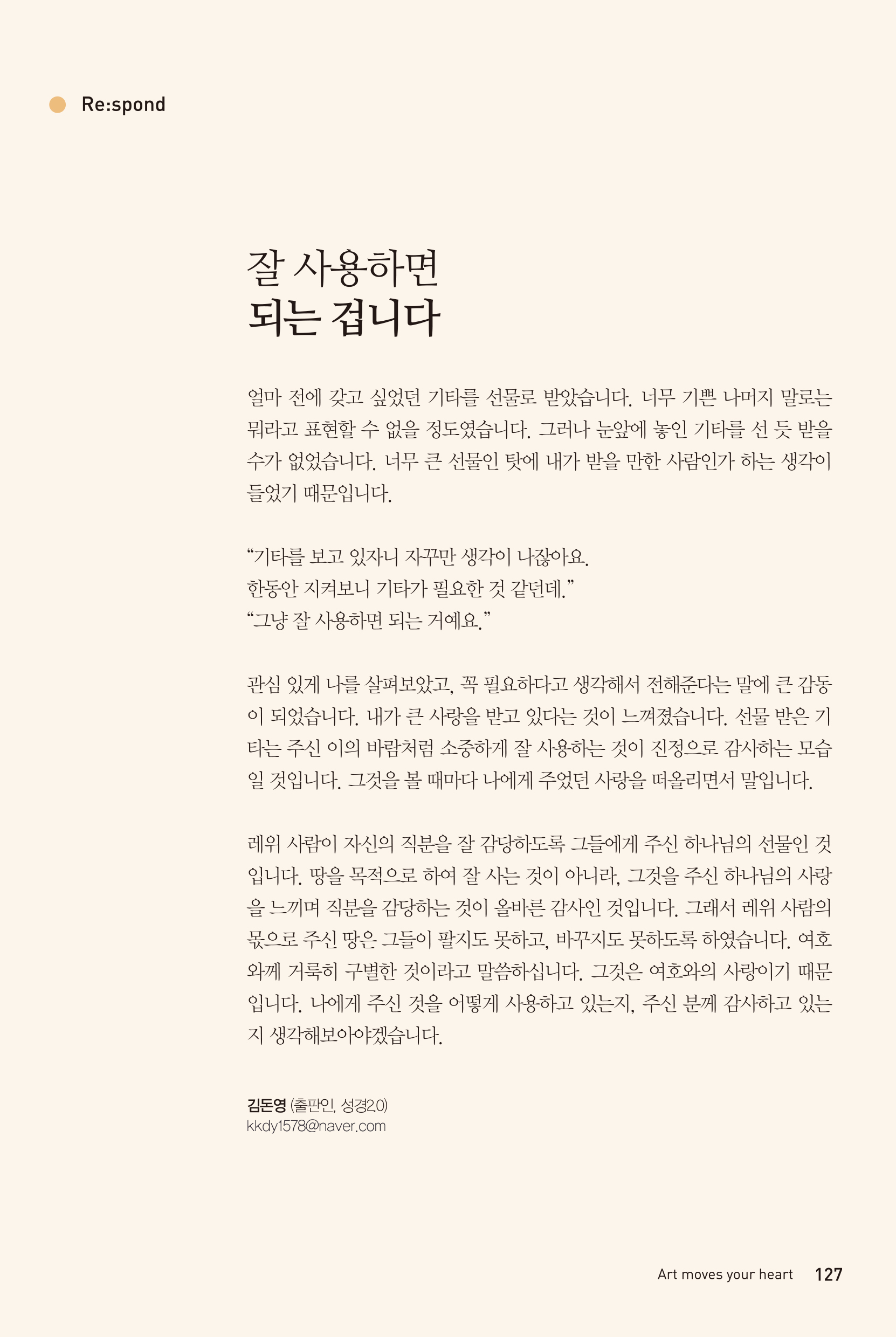 Re:spond

잘 사용하면
되는 겁니다

얼마 전에 갖고 싶었던 기타를 선물로 받았습니다. 너무 기쁜 나머지 말로는 뭐라고 표현할 수 없을 정도였습니다. 그러나 눈앞에 놓인 기타를 선 듯 받을 수가 없었습니다. 너무 큰 선물인 탓에 내가 받을 만한 사람인가 하는 생각이 들었기 때문입니다.

“기타를 보고 있자니 자꾸만 생각이 나잖아요.
한동안 지켜보니 기타가 필요한 것 같던데.”
“그냥 잘 사용하면 되는 거예요.”

관심 있게 나를 살펴보았고, 꼭 필요하다고 생각해서 전해준다는 말에 큰 감동이 되었습니다. 내가 큰 사랑을 받고 있다는 것이 느껴졌습니다. 선물 받은 기타는 주신 이의 바람처럼 소중하게 잘 사용하는 것이 진정으로 감사하는 모습일 것입니다. 그것을 볼 때마다 나에게 주었던 사랑을 떠올리면서 말입니다.

레위 사람이 자신의 직분을 잘 감당하도록 그들에게 주신 하나님의 선물인 것입니다. 땅을 목적으로 하여 잘 사는 것이 아니라, 그것을 주신 하나님의 사랑을 느끼며 직분을 감당하는 것이 올바른 감사인 것입니다. 그래서 레위 사람의 몫으로 주신 땅은 그들이 팔지도 못하고, 바꾸지도 못하도록 하였습니다. 여호와께 거룩히 구별한 것이라고 말씀하십니다. 그것은 여호와의 사랑이기 때문입니다. 나에게 주신 것을 어떻게 사용하고 있는지, 주신 분께 감사하고 있는지 생각해보아야겠습니다.

김돈영 (출판인, 성경2.0)
kkdy1578@naver.com

Art moves your heart 127